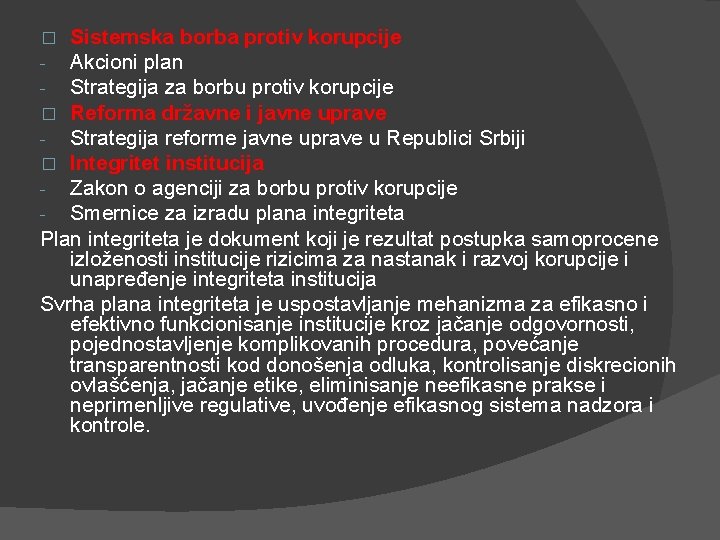 □ Sistemska borba protiv korupcije
- Akcioni plan
- Strategija za borbu protiv korupcije
□ Reforma državne i javne uprave
- Strategija reforme javne uprave u Republici Srbiji
□ Integritet institucija
- Zakon o agenciji za borbu protiv korupcije
- Smernice za izradu plana integriteta

Plan integriteta je dokument koji je rezultat postupka samoprocene izloženosti institucije rizicima za nastanak i razvoj korupcije i unapređenje integriteta institucija

Svrha plana integriteta je uspostavljanje mehanizma za efikasno i efektivno funkcionisanje institucije kroz jačanje odgovornosti, pojednostavljenje komplikovanih procedura, povećanje transparentnosti kod donošenja odluka, kontrolisanje diskrecionih ovlašćenja, jačanje etike, eliminisanje neefikasne prakse i neprimenljive regulative, uvođenje efikasnog sistema nadzora i kontrole.